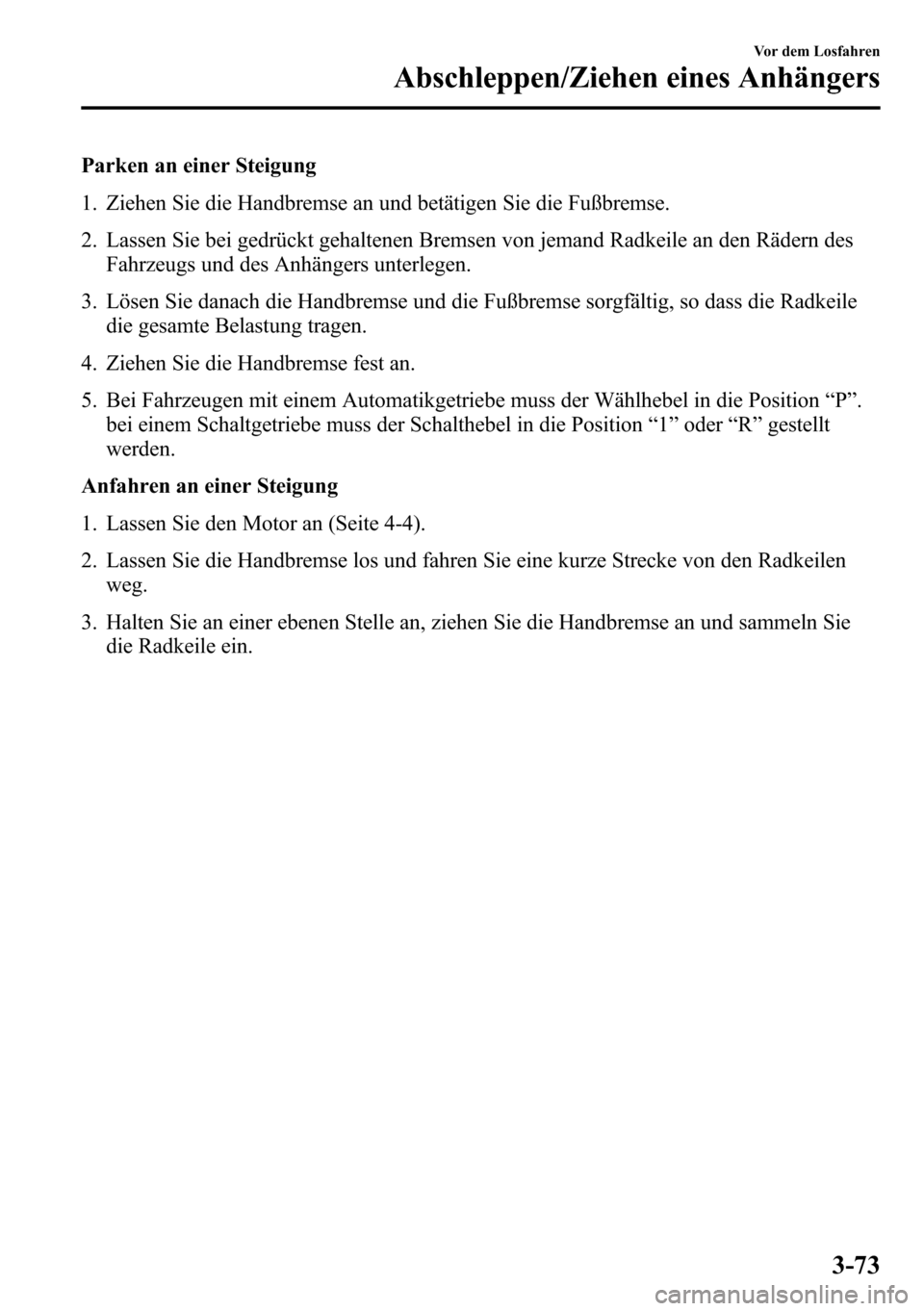 Vor dem Losfahren
Abschleppen/Ziehen eines Anhängers

Parken an einer Steigung

1. Ziehen Sie die Handbremse an und betätigen Sie die Fußbremse.

2. Lassen Sie bei gedrückt gehaltenen Bremsen von jemand Radkeile an den Rädern des Fahrzeugs und des Anhängers unterlegen.

3. Lösen Sie danach die Handbremse und die Fußbremse sorgfältig, so dass die Radkeile die gesamte Belastung tragen.

4. Ziehen Sie die Handbremse fest an.

5. Bei Fahrzeugen mit einem Automatikgetriebe muss der Wählhebel in die Position “P”. bei einem Schaltgetriebe muss der Schalthebel in die Position “1” oder “R” gestellt werden.

Anfahren an einer Steigung

1. Lassen Sie den Motor an (Seite 4-4).

2. Lassen Sie die Handbremse los und fahren Sie eine kurze Strecke von den Radkeilen weg.

3. Halten Sie an einer ebenen Stelle an, ziehen Sie die Handbremse an und sammeln Sie die Radkeile ein.

3-73

carmanualsonline.info